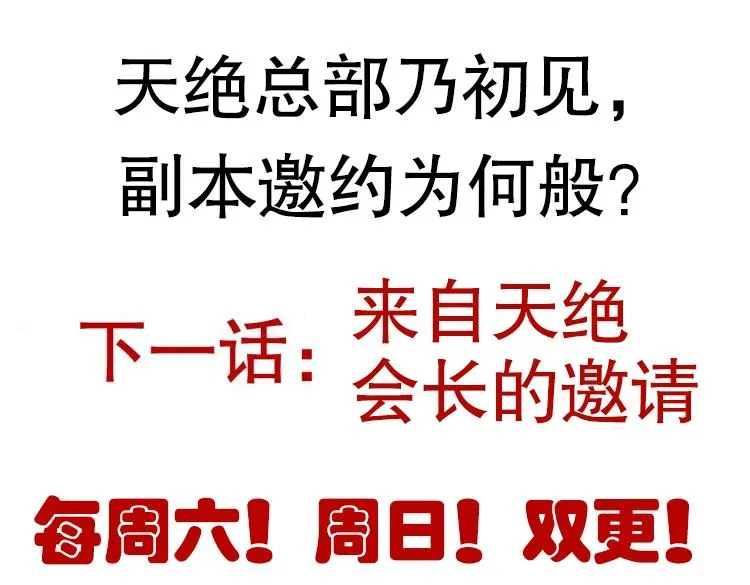 天绝总部乃初见，
副本邀约为何般？

下一话：来自天绝会长的邀请

每周六！周日！双更！